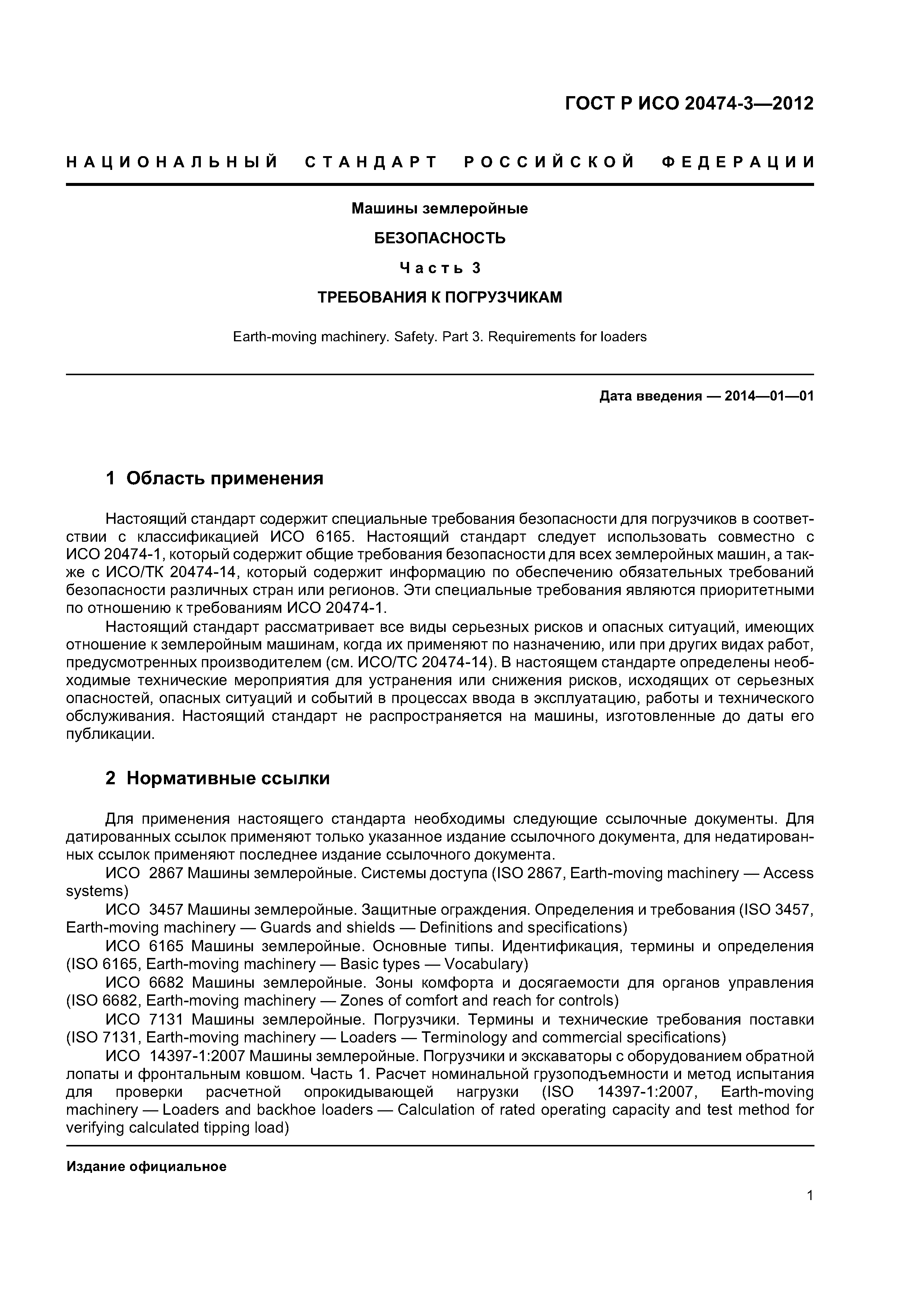 ГОСТ Р ИСО 20474-3—2012

НАЦИОНАЛЬНЫЙ СТАНДАРТ РОССИЙСКОЙ ФЕДЕРАЦИИ

Машины землеройные

БЕЗОПАСНОСТЬ

Часть 3

ТРЕБОВАНИЯ К ПОГРУЗЧИКАМ

Earth-moving machinery. Safety. Part 3. Requirements for loaders

Дата введения — 2014—01—01

1 Область применения

Настоящий стандарт содержит специальные требования безопасности для погрузчиков в соответствии с классификацией ИСО 6165. Настоящий стандарт следует использовать совместно с ИСО 20474-1, который содержит общие требования безопасности для всех землеройных машин, а также с ИСО/ТК 20474-14, который содержит информацию по обеспечению обязательных требований безопасности различных стран или регионов. Эти специальные требования являются приоритетными по отношению к требованиям ИСО 20474-1.

Настоящий стандарт рассматривает все виды серьезных рисков и опасных ситуаций, имеющих отношение к землеройным машинам, когда их применяют по назначению, или при других видах работ, предусмотренных производителем (см. ИСО/ТС 20474-14). В настоящем стандарте определены необходимые технические мероприятия для устранения или снижения рисков, исходящих от серьезных опасностей, опасных ситуаций и событий в процессах ввода в эксплуатацию, работы и технического обслуживания. Настоящий стандарт не распространяется на машины, изготовленные до даты его публикации.

2 Нормативные ссылки

Для применения настоящего стандарта необходимы следующие ссылочные документы. Для датированных ссылок применяют только указанное издание ссылочного документа, для недатированных ссылок применяют последнее издание ссылочного документа.

ИСО 2867 Машины землеройные. Системы доступа (ISO 2867, Earth-moving machinery — Access systems)

ИСО 3457 Машины землеройные. Защитные ограждения. Определения и требования (ISO 3457, Earth-moving machinery — Guards and shields — Definitions and specifications)

ИСО 6165 Машины землеройные. Основные типы. Идентификация, термины и определения (ISO 6165, Earth-moving machinery — Basic types — Vocabulary)

ИСО 6682 Машины землеройные. Зоны комфорта и досягаемости для органов управления (ISO 6682, Earth-moving machinery — Zones of comfort and reach for controls)

ИСО 7131 Машины землеройные. Погрузчики. Термины и технические требования поставки (ISO 7131, Earth-moving machinery — Loaders — Terminology and commercial specifications)

ИСО 14397-1:2007 Машины землеройные. Погрузчики и экскаваторы с оборудованием обратной лопаты и фронтальным ковшом. Часть 1. Расчет номинальной грузоподъемности и метод испытания для проверки расчетной опрокидывающей нагрузки (ISO 14397-1:2007, Earth-moving machinery — Loaders and backhoe loaders — Calculation of rated operating capacity and test method for verifying calculated tipping load)

Издание официальное

1